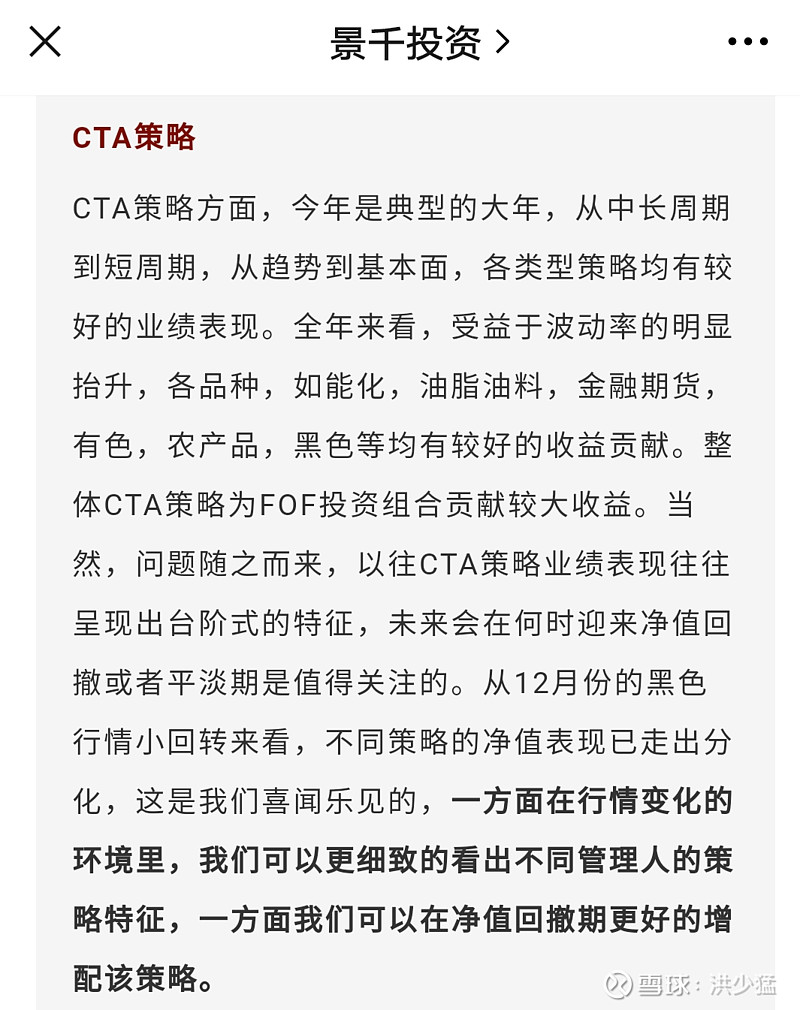 景千投资 >

CTA策略

CTA策略方面，今年是典型的大年，从中长周期到短周期，从趋势到基本面，各类型策略均有较好的业绩表现。全年来看，受益于波动率的明显抬升，各品种，如能化，油脂油料，金融期货，有色，农产品，黑色等均有较好的收益贡献。整体CTA策略为FOF投资组合贡献较大收益。当然，问题随之而来，以往CTA策略业绩表现往往呈现出台阶式的特征，未来会在何时迎来净值回撤或者平淡期是值得关注的。从12月份的黑色行情小回转来看，不同策略的净值表现已走出分化，这是我们喜闻乐见的，一方面在行情变化的环境里，我们可以更细致的看出不同管理人的策略特征，一方面我们可以在净值回撤期更好的增配该策略。

雪球：洪少猛